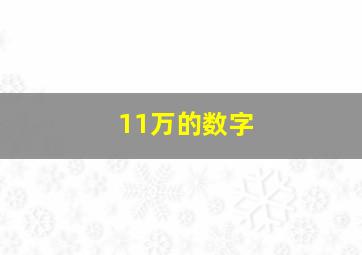 11万的数字